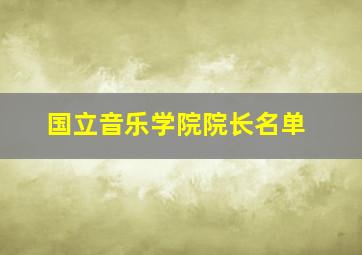 国立音乐学院院长名单